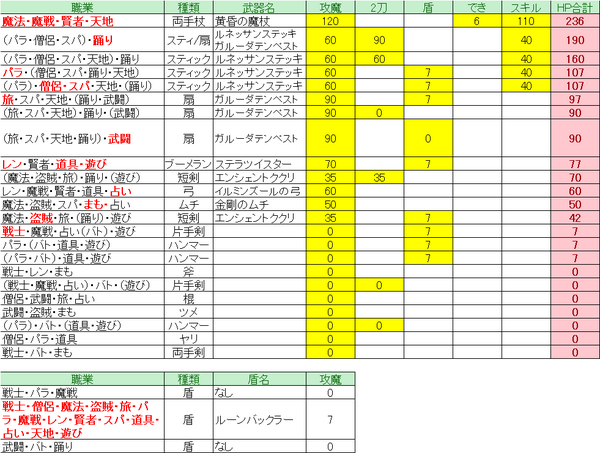 | 職業 | 種類 | 武器名 | 攻魔 | 2刀 | 盾 | でき | スキル | HP合計 |
|---|---|---|---|---|---|---|---|---|
| 魔法・魔戦・賢者・天地 | 両手杖 | 黄昏の魔杖 | 120 | | | 6 | 110 | 236 |
| (パラ・僧侶・スパ)・踊り | スティ/扇 | ルネッサンステッキ ガルーダテンペスト | 60 | 90 | | | 40 | 190 |
| (パラ・僧侶・スパ・天地)・踊り | スティック | ルネッサンステッキ | 60 | 60 | | | 40 | 160 |
| パラ・(僧侶・スパ・踊り・天地) | スティック | ルネッサンステッキ | 60 | | 7 | | 40 | 107 |
| (パラ)・僧侶・スパ・天地・(踊り) | スティック | ルネッサンステッキ | 60 | | 7 | | 40 | 107 |
| 旅・スパ・天地・(踊り・武闘) | 扇 | ガルーダテンペスト | 90 | | 7 | | | 97 |
| (旅・スパ・天地)・踊り・(武闘) | 扇 | ガルーダテンペスト | 90 | 0 | | | | 90 |
| (旅・スパ・天地・踊り)・武闘 | 扇 | ガルーダテンペスト | 90 | | 0 | | | 90 |
| レン・賢者・道具・遊び | ブーメラン | ステラツイスター | 70 | | 7 | | | 77 |
| (魔法・盗賊・旅)・踊り・(遊び) | 短剣 | エンシェントククリ | 35 | 35 | | | | 70 |
| レン・魔戦・賢者・道具・占い | 弓 | イルミンズールの弓 | 60 | | | | | 60 |
| 魔法・盗賊・スパ・まも・占い | ムチ | 金剛のムチ | 50 | | | | | 50 |
| 魔法・盗賊・旅・(踊り)・遊び | 短剣 | エンシェントククリ | 35 | | 7 | | | 42 |
| 戦士・魔戦・占い(バト)・遊び | 片手剣 | | 0 | | 7 | | | 7 |
| パラ・(バト・道具・遊び) | ハンマー | | 0 | | 7 | | | 7 |
| (パラ・バト)・道具・遊び | ハンマー | | 0 | | 7 | | | 7 |
| 戦士・レン・まも | 斧 | | 0 | | | | | 0 |
| (戦士・魔戦・占い)・バト・(遊び) | 片手剣 | | 0 | 0 | | | | 0 |
| 僧侶・武闘・旅・占い | 棍 | | 0 | | | | | 0 |
| 武闘・盗賊・まも | ツメ | | 0 | | | | | 0 |
| (パラ)・バト・(道具・遊び) | ハンマー | | 0 | 0 | | | | 0 |
| 僧侶・パラ・道具 | ヤリ | | 0 | | | | | 0 |
| 戦士・バト・まも | 両手剣 | | 0 | | | | | 0 |

| 職業 | 種類 | 盾名 | 攻魔 |
|---|---|---|---|
| 戦士・パラ・魔戦 | 盾 | なし | 0 |
| 戦士・僧侶・魔法・盗賊・旅・パラ・魔戦・レン・賢者・スパ・道具・占い・天地・遊び | 盾 | ルーンバックラー | 7 |
| 武闘・バト・踊り | 盾 | なし | 0 |